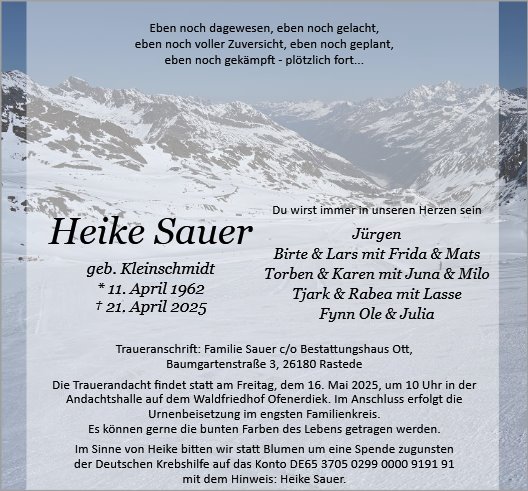 Eben noch dagewesen, eben noch gelacht,
eben noch voller Zuversicht, eben noch geplant,
eben noch gekämpft - plötzlich fort...

Heike Sauer

geb. Kleinschmidt
* 11. April 1962
† 21. April 2025

Du wirst immer in unseren Herzen sein

Jürgen
Birte & Lars mit Frida & Mats
Torben & Karen mit Juna & Milo
Tjark & Rabea mit Lasse
Fynn Ole & Julia

Traueranschrift: Familie Sauer c/o Bestattungshaus Ott,
Baumgartenstraße 3, 26180 Rastede

Die Trauerandacht findet statt am Freitag, dem 16. Mai 2025, um 10 Uhr in der Andachtshalle auf dem Waldfriedhof Ofenerdiek. Im Anschluss erfolgt die Urnenbeisetzung im engsten Familienkreis.
Es können gerne die bunten Farben des Lebens getragen werden.

Im Sinne von Heike bitten wir statt Blumen um eine Spende zugunsten der Deutschen Krebshilfe auf das Konto DE65 3705 0299 0000 9191 91 mit dem Hinweis: Heike Sauer.